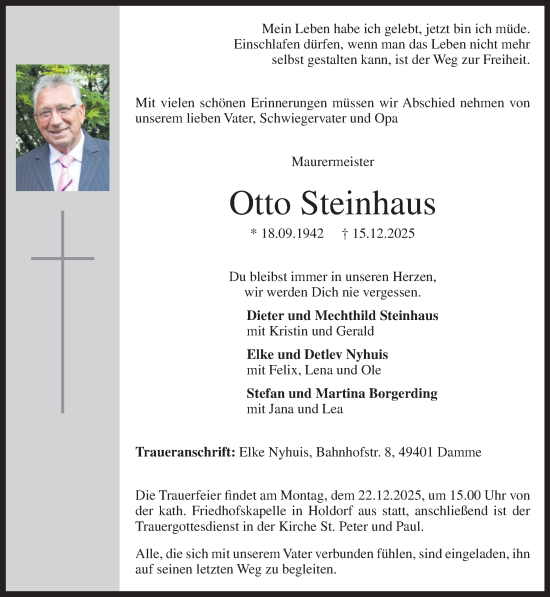 Mein Leben habe ich gelebt, jetzt bin ich müde.
Einschlafen dürfen, wenn man das Leben nicht mehr selbst gestalten kann, ist der Weg zur Freiheit.

Mit vielen schönen Erinnerungen müssen wir Abschied nehmen von unserem lieben Vater, Schwiegervater und Opa

Maurermeister

Otto Steinhaus

* 18.09.1942 † 15.12.2025

Du bleibst immer in unseren Herzen,
wir werden Dich nie vergessen.

Dieter und Mechthild Steinhaus
mit Kristin und Gerald

Elke und Detlev Nyhuis
mit Felix, Lena und Ole

Stefan und Martina Borgerding
mit Jana und Lea

Traueranschrift: Elke Nyhuis, Bahnhofstr. 8, 49401 Damme

Die Trauerfeier findet am Montag, dem 22.12.2025, um 15.00 Uhr von der kath. Friedhofskapelle in Holdorf aus statt, anschließend ist der Trauergottesdienst in der Kirche St. Peter und Paul.

Alle, die sich mit unserem Vater verbunden fühlen, sind eingeladen, ihn auf seinen letzten Weg zu begleiten.